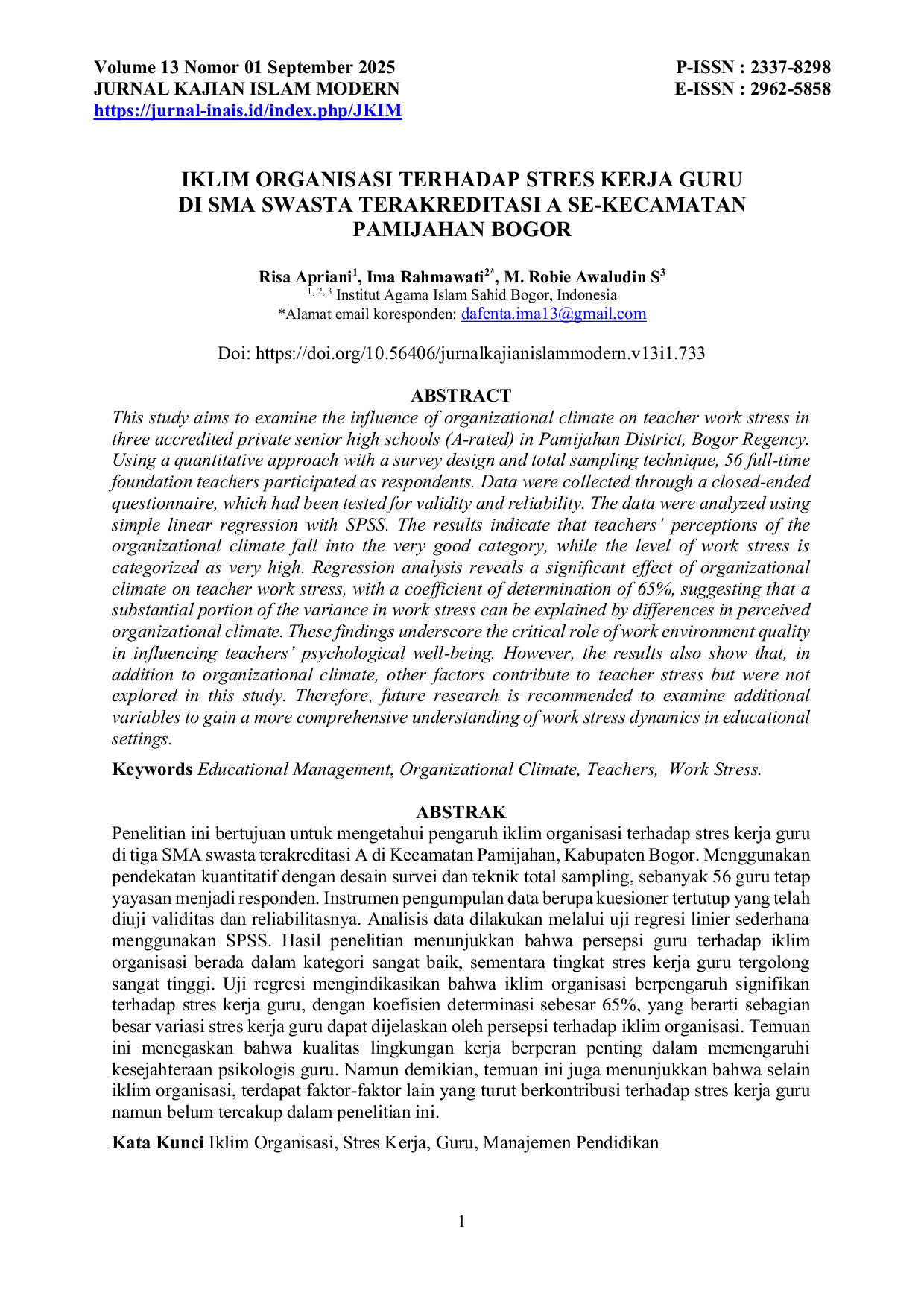 Volume 13 Nomor 01 September 2025
JURNAL KAJIAN ISLAM MODERN
https://jurnal-inais.id/index.php/JKIM

P-ISSN : 2337-8298
E-ISSN : 2962-5858

IKLIM ORGANISASI TERHADAP STRES KERJA GURU DI SMA SWASTA TERAKREDITASI A SE-KECAMATAN PAMIJAHAN BOGOR

Risa Apriani$^{1}$, Ima Rahmawati$^{2*}$, M. Robie Awaludin S$^{3}$
$^{1, 2, 3}$ Institut Agama Islam Sahid Bogor, Indonesia
*Alamat email koresponden: dafenta.ima13@gmail.com

Doi: https://doi.org/10.56406/jurnalkajianislammodern.v13i1.733

ABSTRACT

This study aims to examine the influence of organizational climate on teacher work stress in three accredited private senior high schools (A-rated) in Pamijahan District, Bogor Regency. Using a quantitative approach with a survey design and total sampling technique, 56 full-time foundation teachers participated as respondents. Data were collected through a closed-ended questionnaire, which had been tested for validity and reliability. The data were analyzed using simple linear regression with SPSS. The results indicate that teachers' perceptions of the organizational climate fall into the very good category, while the level of work stress is categorized as very high. Regression analysis reveals a significant effect of organizational climate on teacher work stress, with a coefficient of determination of 65%, suggesting that a substantial portion of the variance in work stress can be explained by differences in perceived organizational climate. These findings underscore the critical role of work environment quality in influencing teachers' psychological well-being. However, the results also show that, in addition to organizational climate, other factors contribute to teacher stress but were not explored in this study. Therefore, future research is recommended to examine additional variables to gain a more comprehensive understanding of work stress dynamics in educational settings.

Keywords Educational Management, Organizational Climate, Teachers, Work Stress.

ABSTRAK

Penelitian ini bertujuan untuk mengetahui pengaruh iklim organisasi terhadap stres kerja guru di tiga SMA swasta terakreditasi A di Kecamatan Pamijahan, Kabupaten Bogor. Menggunakan pendekatan kuantitatif dengan desain survei dan teknik total sampling, sebanyak 56 guru tetap yayasan menjadi responden. Instrumen pengumpulan data berupa kuesioner tertutup yang telah diuji validitas dan reliabilitasnya. Analisis data dilakukan melalui uji regresi linier sederhana menggunakan SPSS. Hasil penelitian menunjukkan bahwa persepsi guru terhadap iklim organisasi berada dalam kategori sangat baik, sementara tingkat stres kerja guru tergolong sangat tinggi. Uji regresi mengindikasikan bahwa iklim organisasi berpengaruh signifikan terhadap stres kerja guru, dengan koefisien determinasi sebesar 65%, yang berarti sebagian besar variasi stres kerja guru dapat dijelaskan oleh persepsi terhadap iklim organisasi. Temuan ini menegaskan bahwa kualitas lingkungan kerja berperan penting dalam memengaruhi kesejahteraan psikologis guru. Namun demikian, temuan ini juga menunjukkan bahwa selain iklim organisasi, terdapat faktor-faktor lain yang turut berkontribusi terhadap stres kerja guru namun belum tercakup dalam penelitian ini.

Kata Kunci Iklim Organisasi, Stres Kerja, Guru, Manajemen Pendidikan

1